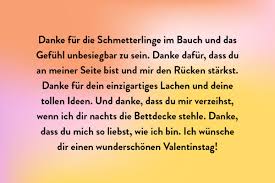 Danke für die Schmetterlinge im Bauch und das Gefühl unbesiegbar zu sein. Danke dafür, dass du an meiner Seite bist und mir den Rücken stärkst. Danke für dein einzigartiges Lachen und deine tollen Ideen. Und danke, dass du mir verzeihst, wenn ich dir nachts die Bettdecke stehle. Danke, dass du mich so liebst, wie ich bin. Ich wünsche dir einen wunderschönen Valentinstag!